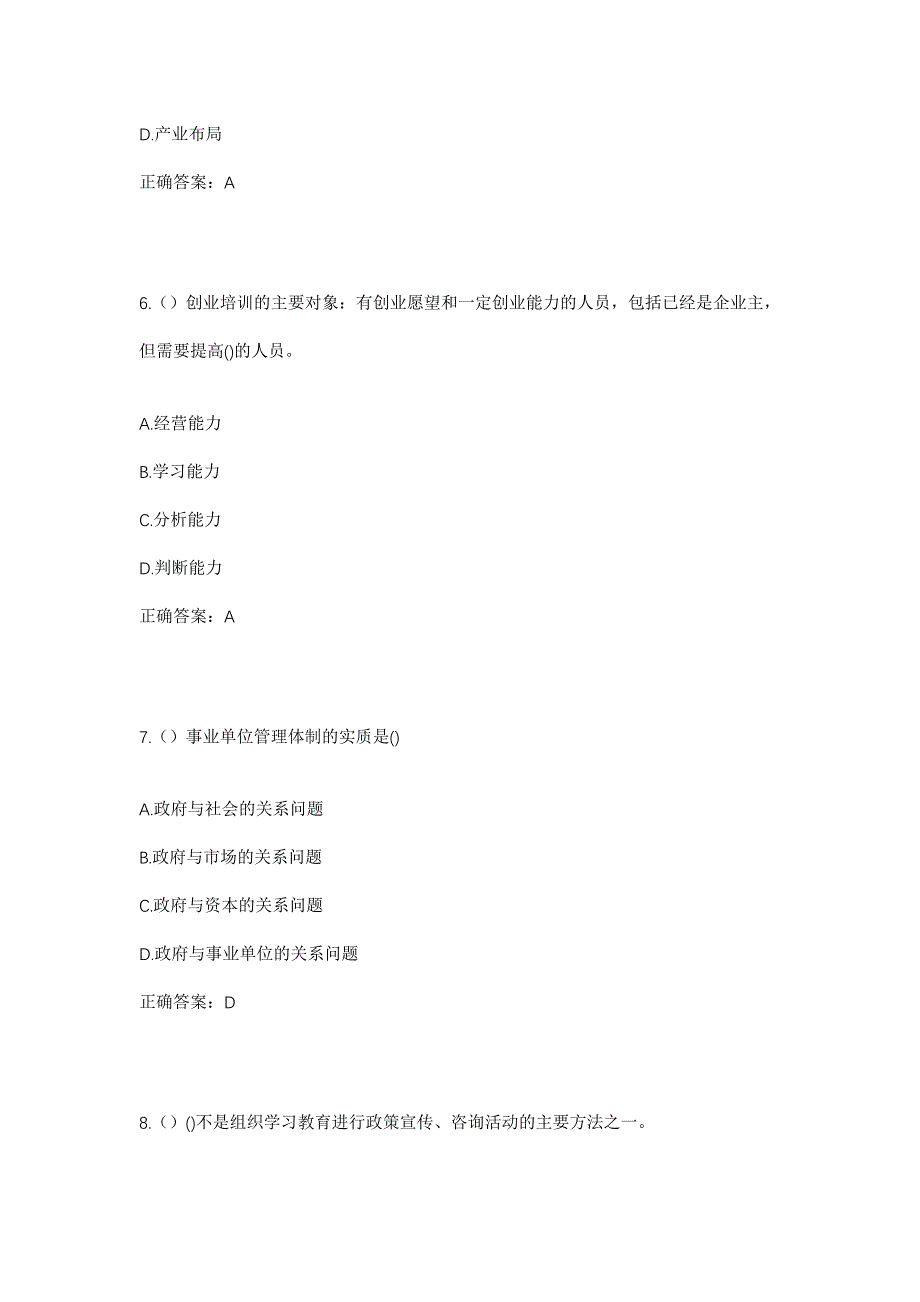 D.产业布局

正确答案：A

6.（）创业培训的主要对象：有创业愿望和一定创业能力的人员，包括已经是企业主，但需要提高()的人员。

A.经营能力

B.学习能力

C.分析能力

D.判断能力

正确答案：A

7.（）事业单位管理体制的实质是()

A.政府与社会的关系问题

B.政府与市场的关系问题

C.政府与资本的关系问题

D.政府与事业单位的关系问题

正确答案：D

8.（）()不是组织学习教育进行政策宣传、咨询活动的主要方法之一。